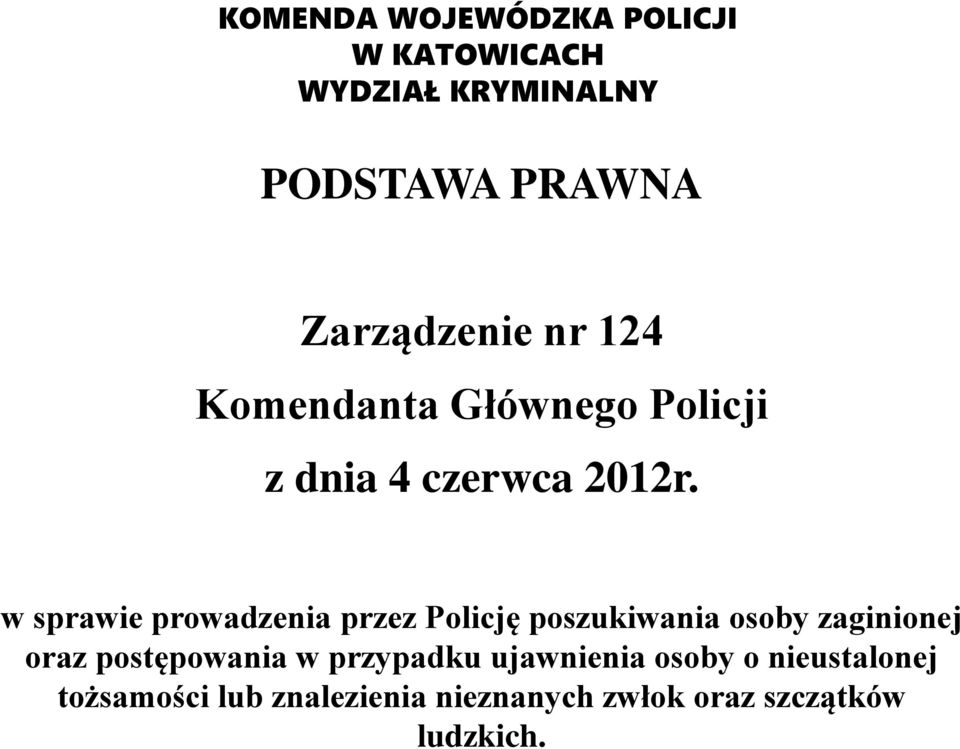 KOMENDA WOJEWÓDZKA POLICJI
W KATOWICACH
WYDZIAŁ KRYMINALNY

PODSTAWA PRAWNA

Zarządzenie nr 124
Komendanta Głównego Policji
z dnia 4 czerwca 2012r.

w sprawie prowadzenia przez Policję poszukiwania osoby zaginionej oraz postępowania w przypadku ujawnienia osoby o nieustalonej tożsamości lub znalezienia nieznanych zwłok oraz szczątków ludzkich.